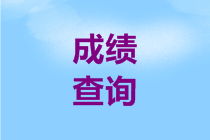 成绩
查询